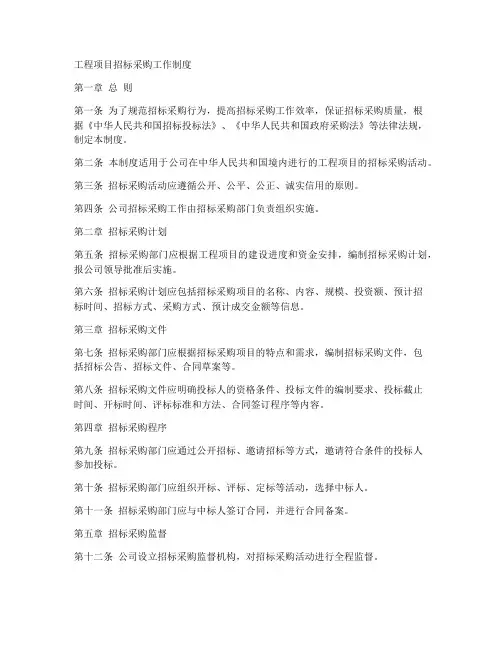 工程项目招标采购工作制度

第一章 总 则

第一条 为了规范招标采购行为，提高招标采购工作效率，保证招标采购质量，根据《中华人民共和国招标投标法》、《中华人民共和国政府采购法》等法律法规，制定本制度。

第二条 本制度适用于公司在中华人民共和国境内进行的工程项目的招标采购活动。

第三条 招标采购活动应遵循公开、公平、公正、诚实信用的原则。

第四条 公司招标采购工作由招标采购部门负责组织实施。

第二章 招标采购计划

第五条 招标采购部门应根据工程项目的建设进度和资金安排，编制招标采购计划，报公司领导批准后实施。

第六条 招标采购计划应包括招标采购项目的名称、内容、规模、投资额、预计招标时间、招标方式、采购方式、预计成交金额等信息。

第三章 招标采购文件

第七条 招标采购部门应根据招标采购项目的特点和需求，编制招标采购文件，包括招标公告、招标文件、合同草案等。

第八条 招标采购文件应明确投标人的资格条件、投标文件的编制要求、投标截止时间、开标时间、评标标准和方法、合同签订程序等内容。

第四章 招标采购程序

第九条 招标采购部门应通过公开招标、邀请招标等方式，邀请符合条件的投标人参加投标。

第十条 招标采购部门应组织开标、评标、定标等活动，选择中标人。

第十一条 招标采购部门应与中标人签订合同，并进行合同备案。

第五章 招标采购监督

第十二条 公司设立招标采购监督机构，对招标采购活动进行全程监督。